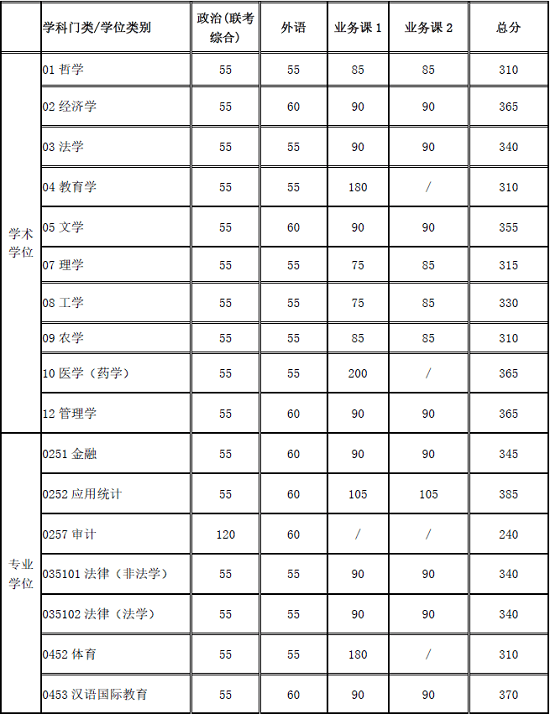 | | 学科门类/学位类别 | 政治(联考综合) | 外语 | 业务课 1 | 业务课 2 | 总分 |
|---|---|---|---|---|---|---|
| 学术学位 | 01 哲学 | 55 | 55 | 85 | 85 | 310 |
| | 02 经济学 | 55 | 60 | 90 | 90 | 365 |
| | 03 法学 | 55 | 55 | 90 | 90 | 340 |
| | 04 教育学 | 55 | 55 | 180 | / | 310 |
| | 05 文学 | 55 | 60 | 90 | 90 | 355 |
| | 07 理学 | 55 | 55 | 75 | 85 | 315 |
| | 08 工学 | 55 | 55 | 75 | 85 | 330 |
| | 09 农学 | 55 | 55 | 85 | 85 | 310 |
| | 10 医学（药学） | 55 | 55 | 200 | / | 365 |
| | 12 管理学 | 55 | 60 | 90 | 90 | 365 |
| 专业学位 | 0251 金融 | 55 | 60 | 90 | 90 | 345 |
| | 0252 应用统计 | 55 | 60 | 105 | 105 | 385 |
| | 0257 审计 | 120 | 60 | / | / | 240 |
| | 035101 法律（非法学） | 55 | 55 | 90 | 90 | 340 |
| | 035102 法律（法学） | 55 | 55 | 90 | 90 | 340 |
| | 0452 体育 | 55 | 55 | 180 | / | 310 |
| | 0453 汉语国际教育 | 55 | 60 | 90 | 90 | 370 |